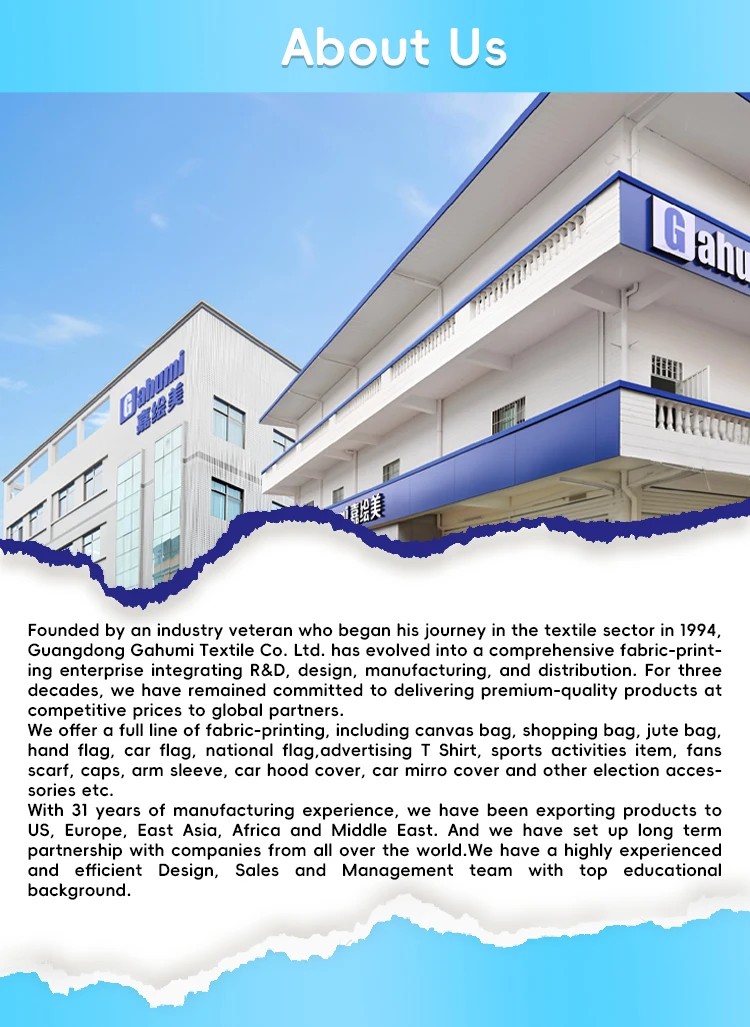 About Us

Gahumi
嘉绘美

Gahu

嘉绘美

Founded by an industry veteran who began his journey in the textile sector in 1994, Guangdong Gahumi Textile Co. Ltd. has evolved into a comprehensive fabric-printing enterprise integrating R&D, design, manufacturing, and distribution. For three decades, we have remained committed to delivering premium-quality products at competitive prices to global partners.
We offer a full line of fabric-printing, including canvas bag, shopping bag, jute bag, hand flag, car flag, national flag,advertising T Shirt, sports activities item, fans scarf, caps, arm sleeve, car hood cover, car mirro cover and other election accessories etc.
With 31 years of manufacturing experience, we have been exporting products to US, Europe, East Asia, Africa and Middle East. And we have set up long term partnership with companies from all over the world.We have a highly experienced and efficient Design, Sales and Management team with top educational background.